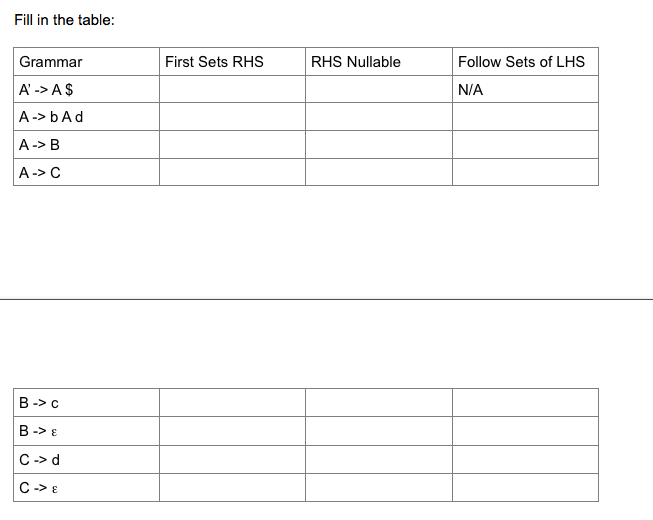 Fill in the table:

| Grammar | First Sets RHS | RHS Nullable | Follow Sets of LHS |
|---|---|---|---|
| A' -> A $ | | | N/A |
| A -> b A d | | | |
| A -> B | | | |
| A -> C | | | |

| | | | |
|---|---|---|---|
| B -> c | | | |
| B -> ε | | | |
| C -> d | | | |
| C -> ε | | | |